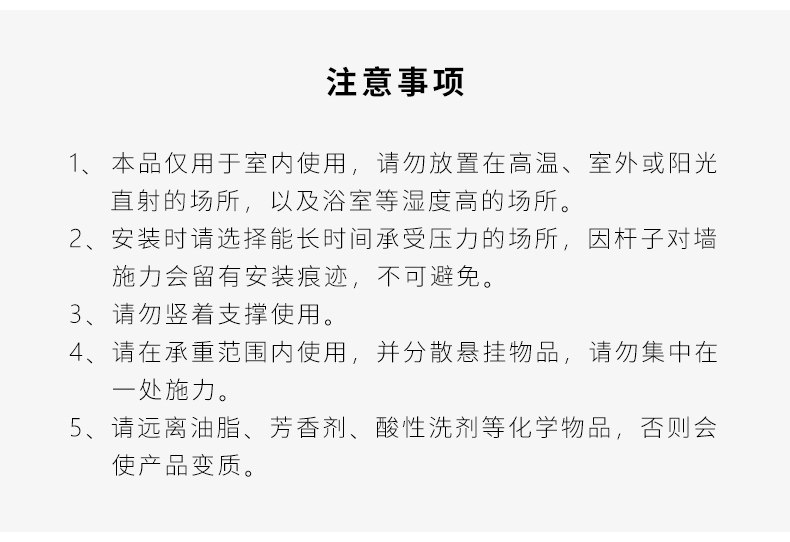 注意事项

1、本品仅用于室内使用，请勿放置在高温、室外或阳光直射的场所，以及浴室等湿度高的场所。

2、安装时请选择能长时间承受压力的场所，因杆子对墙施力会留有安装痕迹，不可避免。

3、请勿竖着支撑使用。

4、请在承重范围内使用，并分散悬挂物品，请勿集中在一处施力。

5、请远离油脂、芳香剂、酸性洗剂等化学物品，否则会使产品变质。